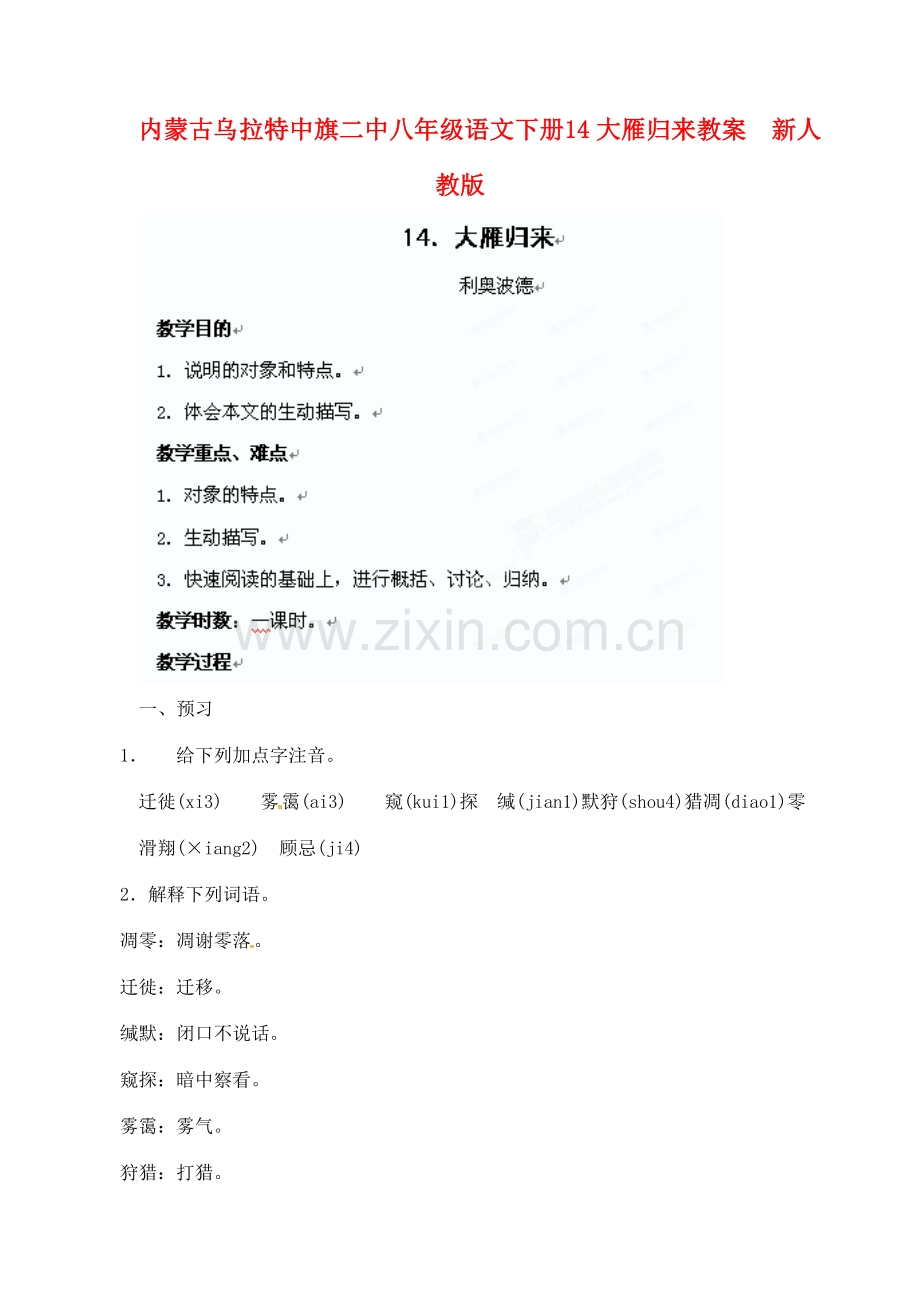 内蒙古乌拉特中旗二中八年级语文下册14 大雁归来教案 新人教版

14. 大雁归来

利奥波德

教学目的

1. 说明的对象和特点。

2. 体会本文的生动描写。

教学重点、难点

1. 对象的特点。

2. 生动描写。

3. 快速阅读的基础上，进行概括、讨论、归纳。

教学时数：一课时。

教学过程

www.zixin.com.cn

一、预习

1. 给下列加点字注音。

迁徙(xi3) 雾霭(ai3) 窥(kui1)探 缄(jian1)默狩(shou4)猎凋(diao1)零 滑翔(×iang2) 顾忌(ji4)

2. 解释下列词语。

凋零：凋谢零落。

迁徙：迁移。

缄默：闭口不说话。

窥探：暗中察看。

雾霭：雾气。

狩猎：打猎。